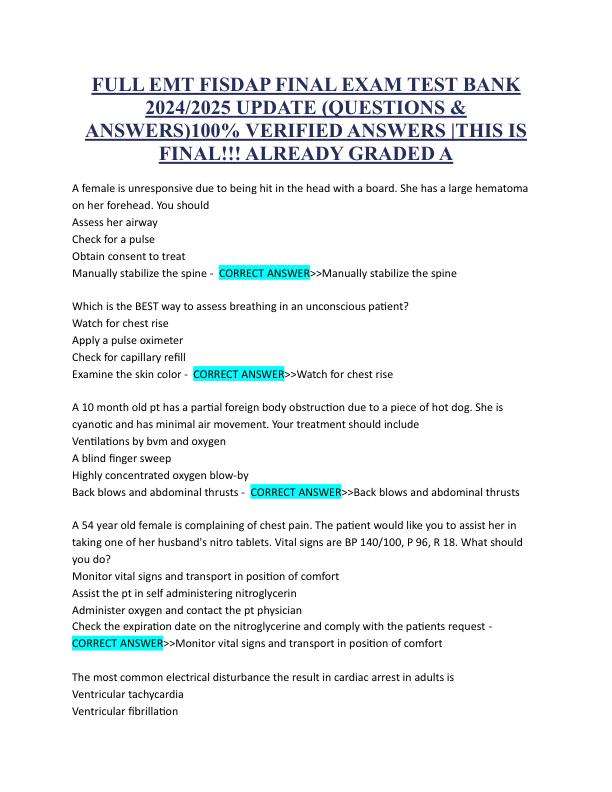 FULL EMT FISDAP FINAL EXAM TEST BANK 2024/2025 UPDATE (QUESTIONS & ANSWERS)100% VERIFIED ANSWERS |THIS IS FINAL!!! ALREADY GRADED A

A female is unresponsive due to being hit in the head with a board. She has a large hematoma on her forehead. You should
Assess her airway
Check for a pulse
Obtain consent to treat
Manually stabilize the spine - CORRECT ANSWER>>Manually stabilize the spine

Which is the BEST way to assess breathing in an unconscious patient?
Watch for chest rise
Apply a pulse oximeter
Check for capillary refill
Examine the skin color - CORRECT ANSWER>>Watch for chest rise

A 10 month old pt has a partial foreign body obstruction due to a piece of hot dog. She is cyanotic and has minimal air movement. Your treatment should include
Ventilations by bvm and oxygen
A blind finger sweep
Highly concentrated oxygen blow-by
Back blows and abdominal thrusts - CORRECT ANSWER>>Back blows and abdominal thrusts

A 54 year old female is complaining of chest pain. The patient would like you to assist her in taking one of her husband's nitro tablets. Vital signs are BP 140/100, P 96, R 18. What should you do?
Monitor vital signs and transport in position of comfort
Assist the pt in self administering nitroglycerin
Administer oxygen and contact the pt physician
Check the expiration date on the nitroglycerine and comply with the patients request - CORRECT ANSWER>>Monitor vital signs and transport in position of comfort

The most common electrical disturbance the result in cardiac arrest in adults is
Ventricular tachycardia
Ventricular fibrillation